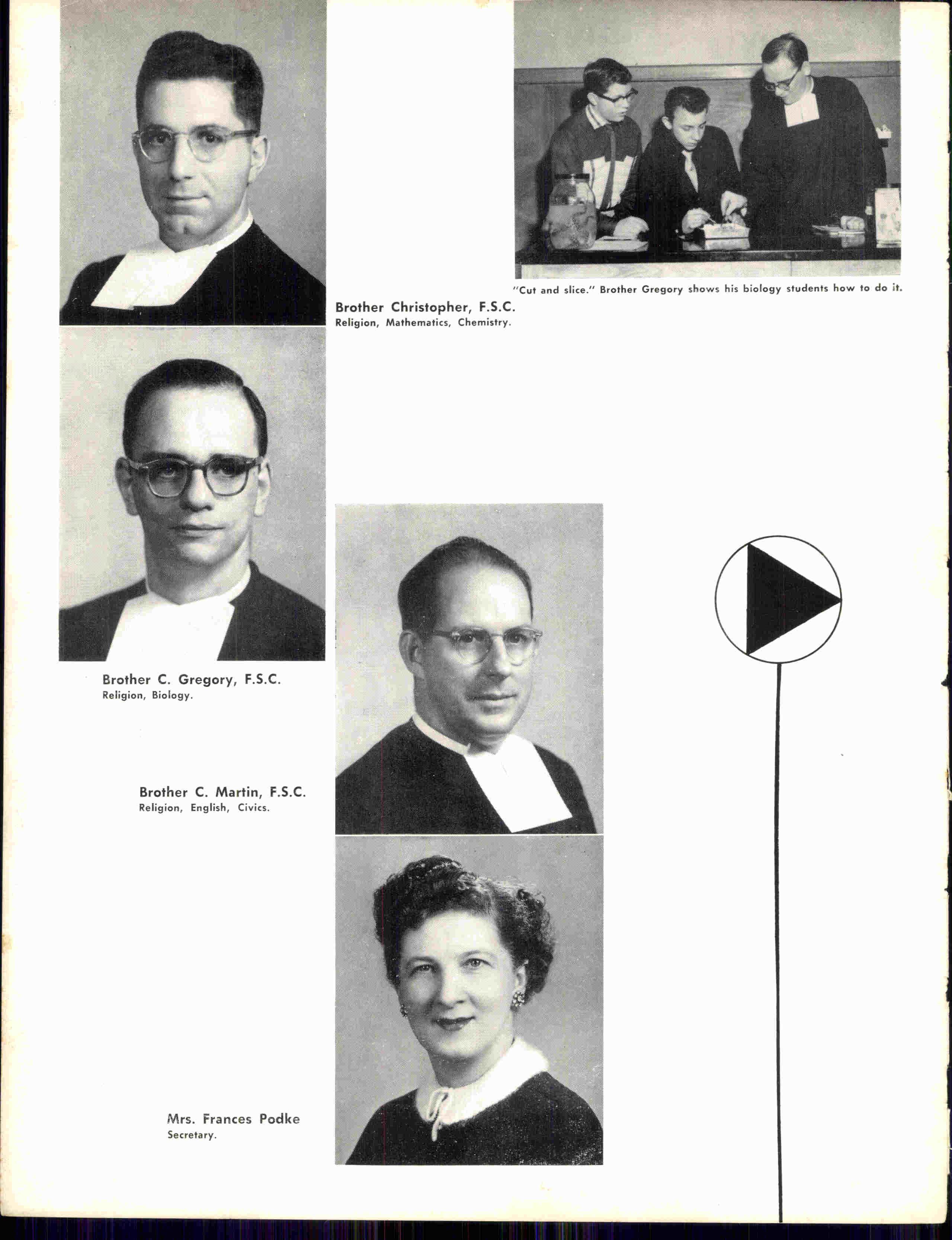 "Cut and slice." Brother Gregory shows his biology students how to do it.

Brother Christopher, F.S.C.
Religion, Mathematics, Chemistry.

Brother C. Gregory, F.S.C.
Religion, Biology.

Brother C. Martin, F.S.C.
Religion, English, Civics.

Mrs. Frances Podke
Secretary.